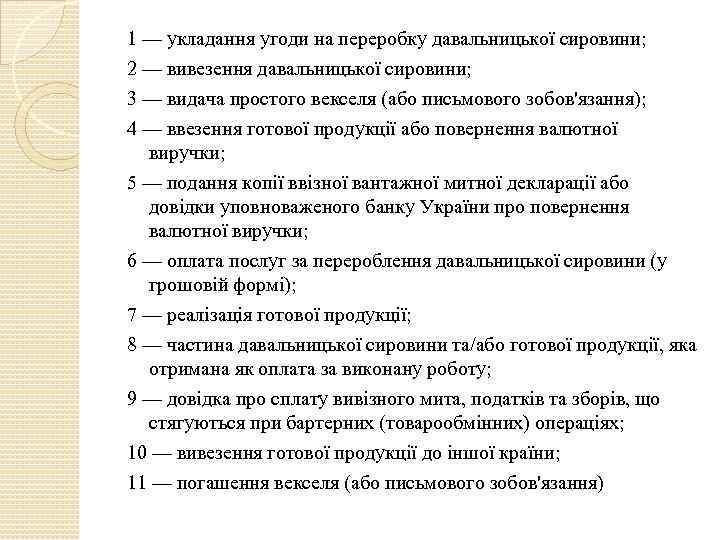 1 — укладання угоди на переробку давальницької сировини;

2 — вивезення давальницької сировини;

3 — видача простого векселя (або письмового зобов'язання);

4 — ввезення готової продукції або повернення валютної виручки;

5 — подання копії ввізної вантажної митної декларації або довідки уповноваженого банку України про повернення валютної виручки;

6 — оплата послуг за перероблення давальницької сировини (у грошовій формі);

7 — реалізація готової продукції;

8 — частина давальницької сировини та/або готової продукції, яка отримана як оплата за виконану роботу;

9 — довідка про сплату вивізного мита, податків та зборів, що стягуються при бартерних (товарообмінних) операціях;

10 — вивезення готової продукції до іншої країни;

11 — погашення векселя (або письмового зобов'язання)